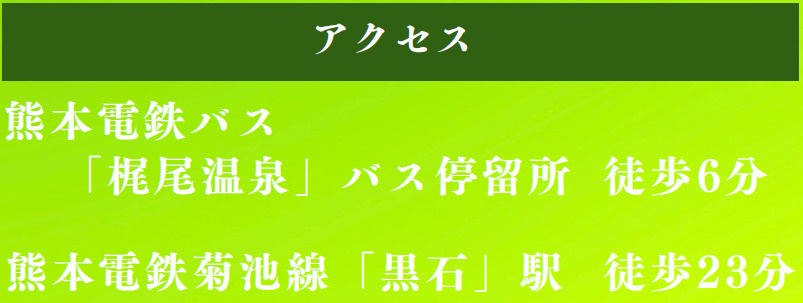 アクセス

熊本電鉄バス
「梶尾温泉」バス停留所　徒歩6分

熊本電鉄菊池線「黒石」駅　徒歩23分